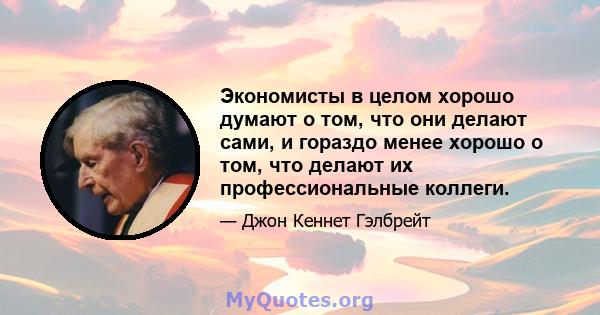 Экономисты в целом хорошо думают о том, что они делают сами, и гораздо менее хорошо о том, что делают их профессиональные коллеги.

— Джон Кеннет Гэлбрейт

MyQuotes.org